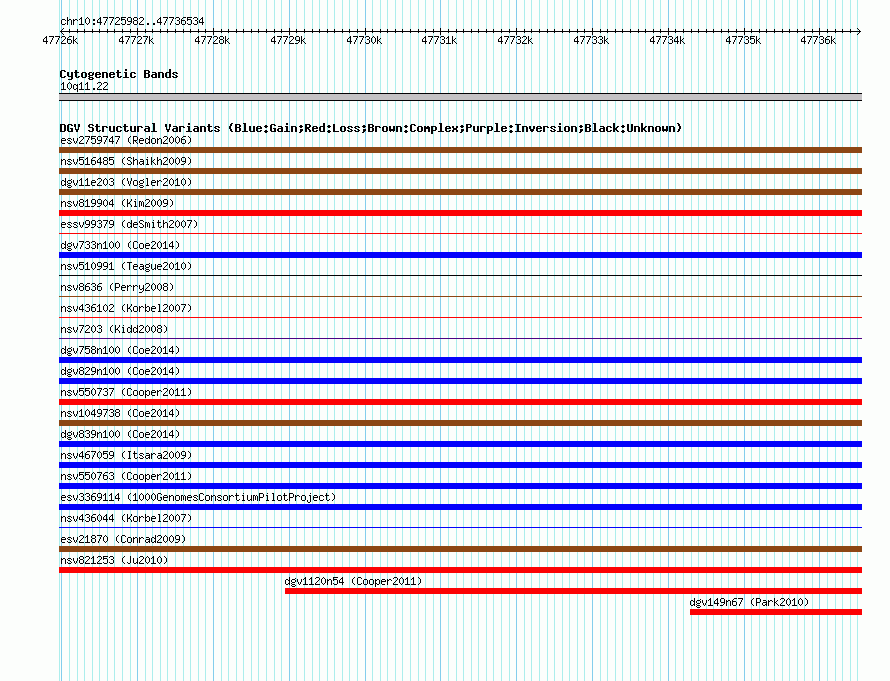 chr10:47725982..47736534

47726k 47727k 47728k 47729k 47730k 47731k 47732k 47733k 47734k 47735k 47736k

Cytogenetic Bands
10q11.22

DGV Structural Variants (Blue:Gain;Red:Loss;Brown:Complex;Purple:Inversion;Black:Unknown)
esv2759747 (Redon2006)
nsv516485 (Shaikh2009)
dgv11e203 (Vogler2010)
nsv819904 (Kim2009)
essv99379 (deSmith2007)
dgv733n100 (Coe2014)
nsv510991 (Teague2010)
nsv8636 (Perry2008)
nsv436102 (Korbel2007)
nsv7203 (Kidd2008)
dgv758n100 (Coe2014)
dgv829n100 (Coe2014)
nsv550737 (Cooper2011)
nsv1049738 (Coe2014)
dgv839n100 (Coe2014)
nsv467059 (Itsara2009)
nsv550763 (Cooper2011)
esv3369114 (1000GenomesConsortiumPilotProject)
nsv436044 (Korbel2007)
esv21870 (Conrad2009)
nsv821253 (Ju2010)
dgv1120n54 (Cooper2011)
dgv149n67 (Park2010)